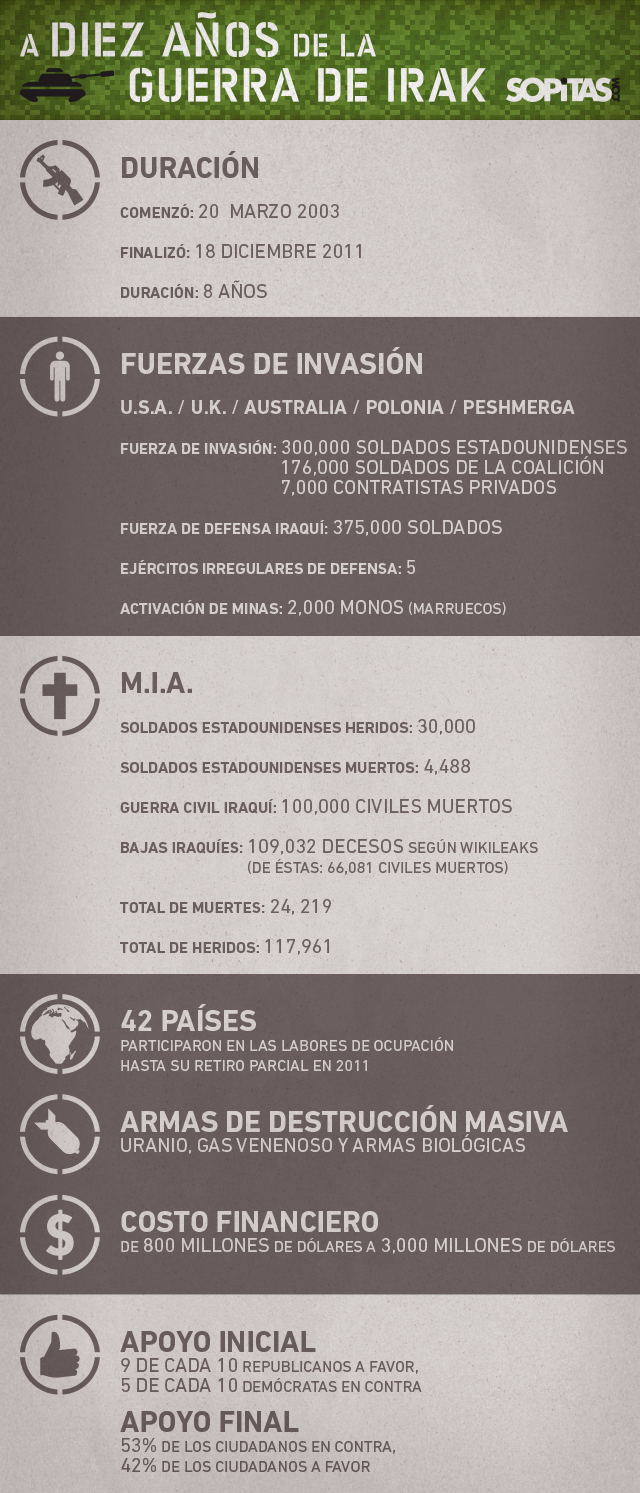 A DIEZ AÑOS DE LA GUERRA DE IRAK SOPITAS.COM

DURACIÓN

COMENZÓ: 20 MARZO 2003

FINALIZÓ: 18 DICIEMBRE 2011

DURACIÓN: 8 AÑOS

FUERZAS DE INVASIÓN

U.S.A. / U.K. / AUSTRALIA / POLONIA / PESHMERGA

FUERZA DE INVASIÓN: 300,000 SOLDADOS ESTADOUNIDENSES
176,000 SOLDADOS DE LA COALICIÓN
7,000 CONTRATISTAS PRIVADOS

FUERZA DE DEFENSA IRAQUÍ: 375,000 SOLDADOS

EJÉRCITOS IRREGULARES DE DEFENSA: 5

ACTIVACIÓN DE MINAS: 2,000 MONOS (MARRUECOS)

M.I.A.

SOLDADOS ESTADOUNIDENSES HERIDOS: 30,000

SOLDADOS ESTADOUNIDENSES MUERTOS: 4,488

GUERRA CIVIL IRAQUÍ: 100,000 CIVILES MUERTOS

BAJAS IRAQUÍES: 109,032 DECESOS SEGÚN WIKILEAKS
(DE ÉSTAS: 66,081 CIVILES MUERTOS)

TOTAL DE MUERTES: 24, 219

TOTAL DE HERIDOS: 117,961

42 PAÍSES
PARTICIPARON EN LAS LABORES DE OCUPACIÓN HASTA SU RETIRO PARCIAL EN 2011

ARMAS DE DESTRUCCIÓN MASIVA
URANIO, GAS VENENOSO Y ARMAS BIOLÓGICAS

COSTO FINANCIERO
DE 800 MILLONES DE DÓLARES A 3,000 MILLONES DE DÓLARES

APOYO INICIAL
9 DE CADA 10 REPUBLICANOS A FAVOR,
5 DE CADA 10 DEMÓCRATAS EN CONTRA

APOYO FINAL
53% DE LOS CIUDADANOS EN CONTRA,
42% DE LOS CIUDADANOS A FAVOR